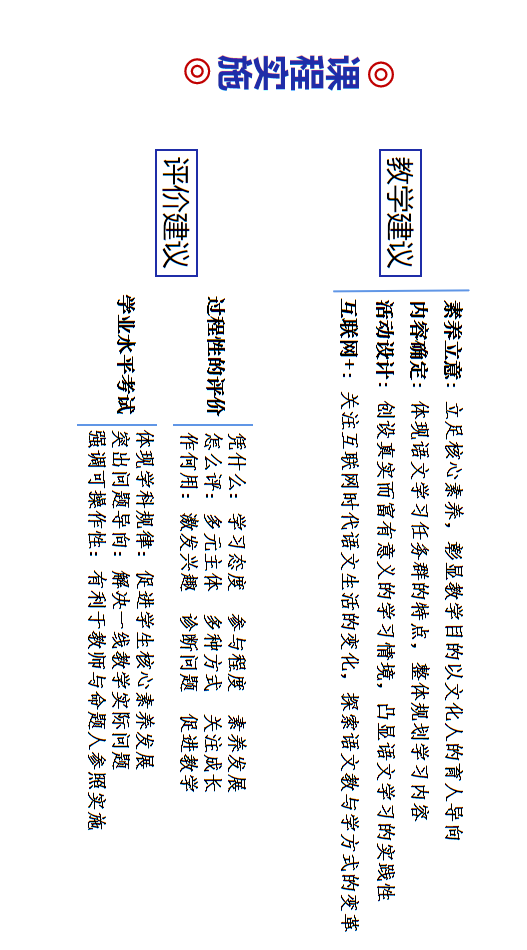 ◎课程实施◎

教学建议

素养立意：立足核心素养，彰显教学目的以文化人的育人导向

内容确定：体现语文学习任务群的特点，整体规划学习内容

活动设计：创设真实而富有意义的学习情境，凸显语文学习的实践性

互联网+：关注互联网时代语文生活的变化，探索语文教与学方式的变革

评价建议

过程性的评价

凭什么：学习态度　参与程度　素养发展

怎么评：多元主体　多种方式　关注成长

作何用：激发兴趣　诊断问题　促进教学

学业水平考试

体现学科规律：促进学生核心素养发展

突出问题导向：解决一线教学实际问题

强调可操作性：有利于教师与命题人参照实施